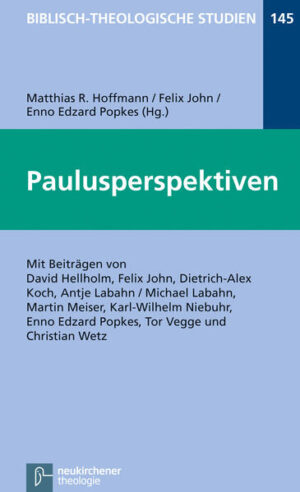 BIBLISCH-THEOLOGISCHE STUDIEN 145

Matthias R. Hoffmann / Felix John / Enno Edzard Popkes (Hg.)

Paulusperspektiven

Mit Beiträgen von David Hellholm, Felix John, Dietrich-Alex Koch, Antje Labahn / Michael Labahn, Martin Meiser, Karl-Wilhelm Niebuhr, Enno Edzard Popkes, Tor Vegge und Christian Wetz

neukirchener theologie